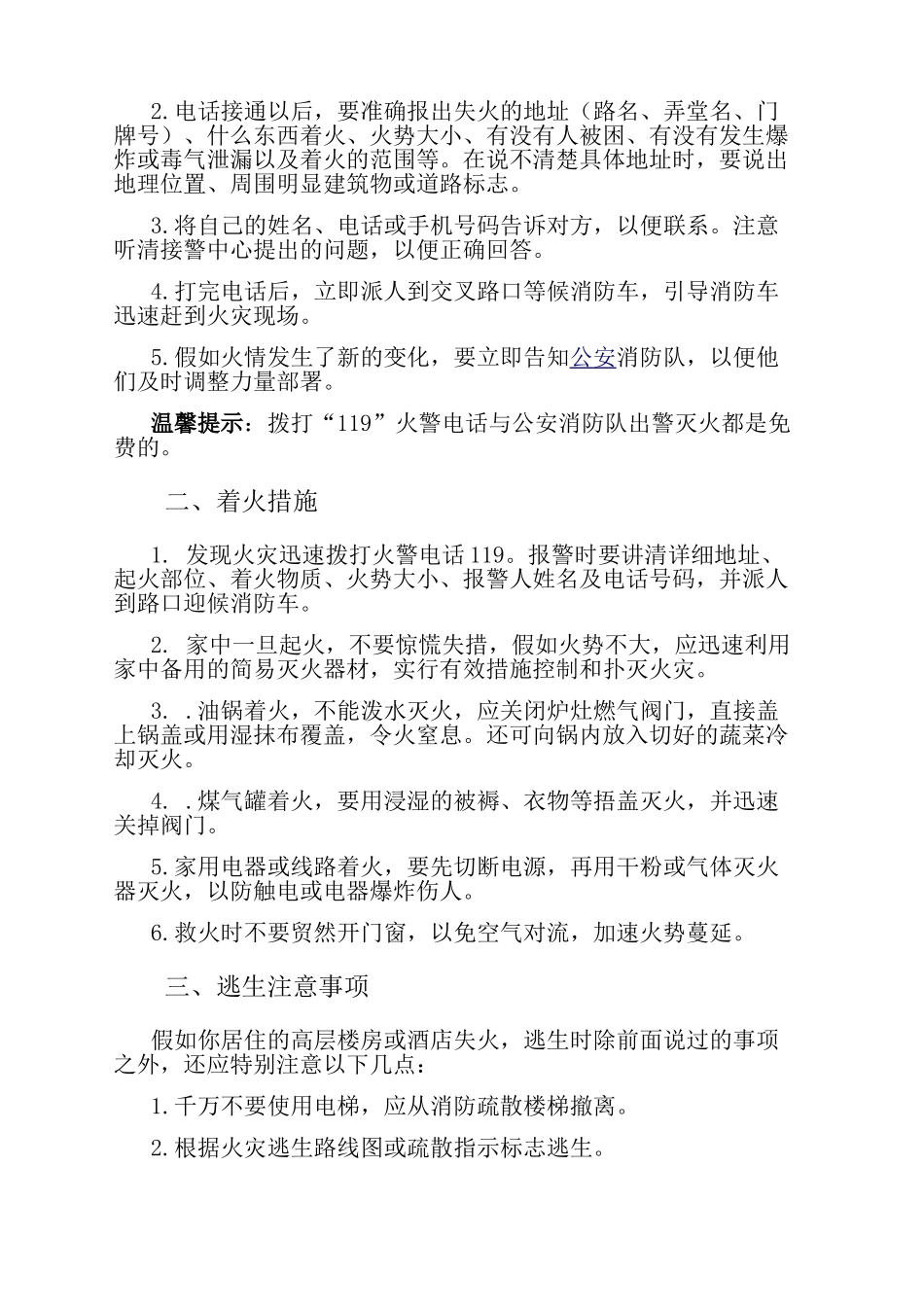 2.电话接通以后，要准确报出失火的地址（路名、弄堂名、门牌号）、什么东西着火、火势大小、有没有人被困、有没有发生爆炸或毒气泄漏以及着火的范围等。在说不清楚具体地址时，要说出地理位置、周围明显建筑物或道路标志。

3.将自己的姓名、电话或手机号码告诉对方，以便联系。注意听清接警中心提出的问题，以便正确回答。

4.打完电话后，立即派人到交叉路口等候消防车，引导消防车迅速赶到火灾现场。

5.假如火情发生了新的变化，要立即告知公安消防队，以便他们及时调整力量部署。

温馨提示：拨打“119”火警电话与公安消防队出警灭火都是免费的。

二、着火措施

1. 发现火灾迅速拨打火警电话119。报警时要讲清详细地址、起火部位、着火物质、火势大小、报警人姓名及电话号码，并派人到路口迎候消防车。

2. 家中一旦起火，不要惊慌失措，假如火势不大，应迅速利用家中备用的简易灭火器材，实行有效措施控制和扑灭火灾。

3. .油锅着火，不能泼水灭火，应关闭炉灶燃气阀门，直接盖上锅盖或用湿抹布覆盖，令火窒息。还可向锅内放入切好的蔬菜冷却灭火。

4. .煤气罐着火，要用浸湿的被褥、衣物等捂盖灭火，并迅速关掉阀门。

5.家用电器或线路着火，要先切断电源，再用干粉或气体灭火器灭火，以防触电或电器爆炸伤人。

6.救火时不要贸然开门窗，以免空气对流，加速火势蔓延。

三、逃生注意事项

假如你居住的高层楼房或酒店失火，逃生时除前面说过的事项之外，还应特别注意以下几点：

1.千万不要使用电梯，应从消防疏散楼梯撤离。

2.根据火灾逃生路线图或疏散指示标志逃生。